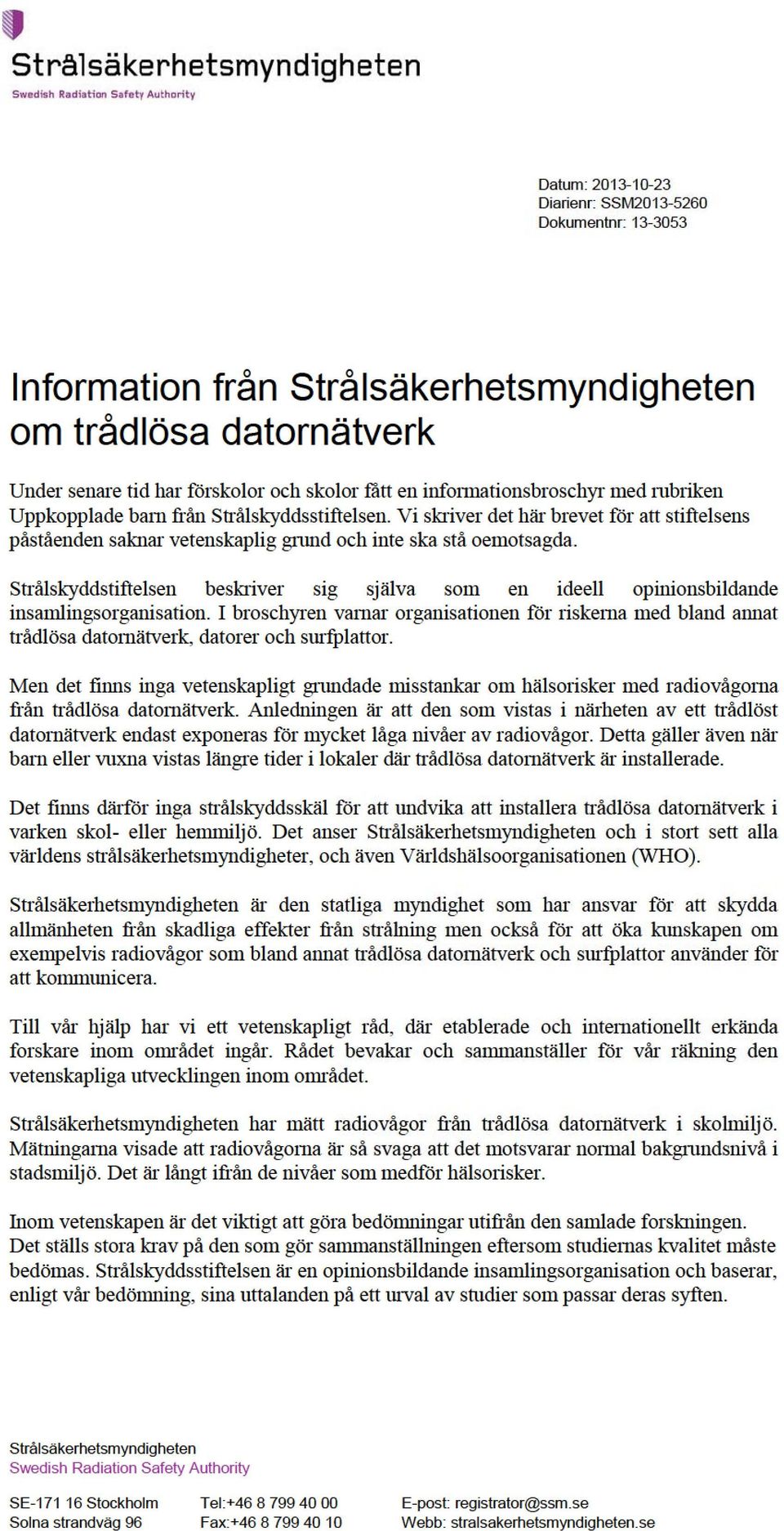 Strålsäkerhetsmyndigheten
Swedish Radiation Safety Authority

Datum: 2013-10-23
Diarienr: SSM2013-5260
Dokumentnr: 13-3053

Information från Strålsäkerhetsmyndigheten om trådlösa datornätverk

Under senare tid har förskolor och skolor fått en informationsbroschyr med rubriken Uppkopplade barn från Strålskyddsstiftelsen. Vi skriver det här brevet för att stiftelsens påståenden saknar vetenskaplig grund och inte ska stå oemotsagda.

Strålskyddstiftelsen beskriver sig själva som en ideell opinionsbildande insamlingsorganisation. I broschyren varnar organisationen för riskerna med bland annat trådlösa datornätverk, datorer och surfplattor.

Men det finns inga vetenskapligt grundade misstankar om hälsorisker med radiovågorna från trådlösa datornätverk. Anledningen är att den som vistas i närheten av ett trådlöst datornätverk endast exponeras för mycket låga nivåer av radiovågor. Detta gäller även när barn eller vuxna vistas längre tider i lokaler där trådlösa datornätverk är installerade.

Det finns därför inga strålskyddsskäl för att undvika att installera trådlösa datornätverk i varken skol- eller hemmiljö. Det anser Strålsäkerhetsmyndigheten och i stort sett alla världens strålsäkerhetsmyndigheter, och även Världshälsoorganisationen (WHO).

Strålsäkerhetsmyndigheten är den statliga myndighet som har ansvar för att skydda allmänheten från skadliga effekter från strålning men också för att öka kunskapen om exempelvis radiovågor som bland annat trådlösa datornätverk och surfplattor använder för att kommunicera.

Till vår hjälp har vi ett vetenskapligt råd, där etablerade och internationellt erkända forskare inom området ingår. Rådet bevakar och sammanställer för vår räkning den vetenskapliga utvecklingen inom området.

Strålsäkerhetsmyndigheten har mätt radiovågor från trådlösa datornätverk i skolmiljö. Mätningarna visade att radiovågorna är så svaga att det motsvarar normal bakgrundsnivå i stadsmiljö. Det är långt ifrån de nivåer som medför hälsorisker.

Inom vetenskapen är det viktigt att göra bedömningar utifrån den samlade forskningen. Det ställs stora krav på den som gör sammanställningen eftersom studiernas kvalitet måste bedömas. Strålskyddsstiftelsen är en opinionsbildande insamlingsorganisation och baserar, enligt vår bedömning, sina uttalanden på ett urval av studier som passar deras syften.

Strålsäkerhetsmyndigheten
Swedish Radiation Safety Authority

SE-171 16 Stockholm
Solna strandväg 96

Tel:+46 8 799 40 00
Fax:+46 8 799 40 10

E-post: registrator@ssm.se
Webb: stralsakerhetsmyndigheten.se